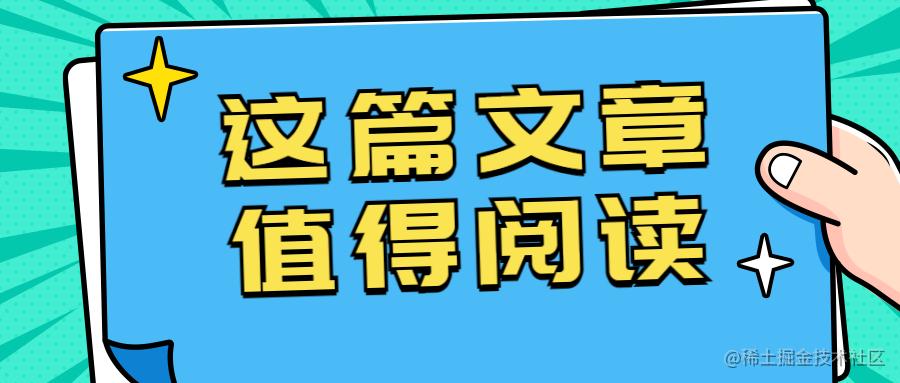 这篇文章
值得阅读

@稀土掘金技术社区